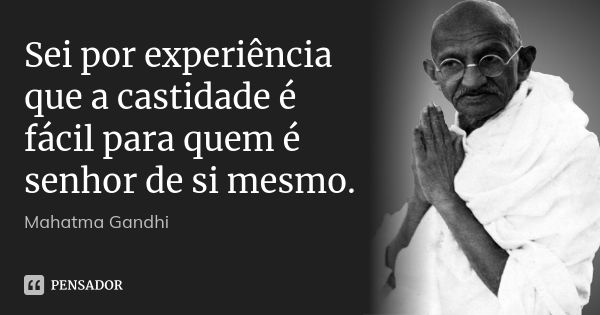 Sei por experiência que a castidade é fácil para quem é senhor de si mesmo.

Mahatma Gandhi

PENSADOR